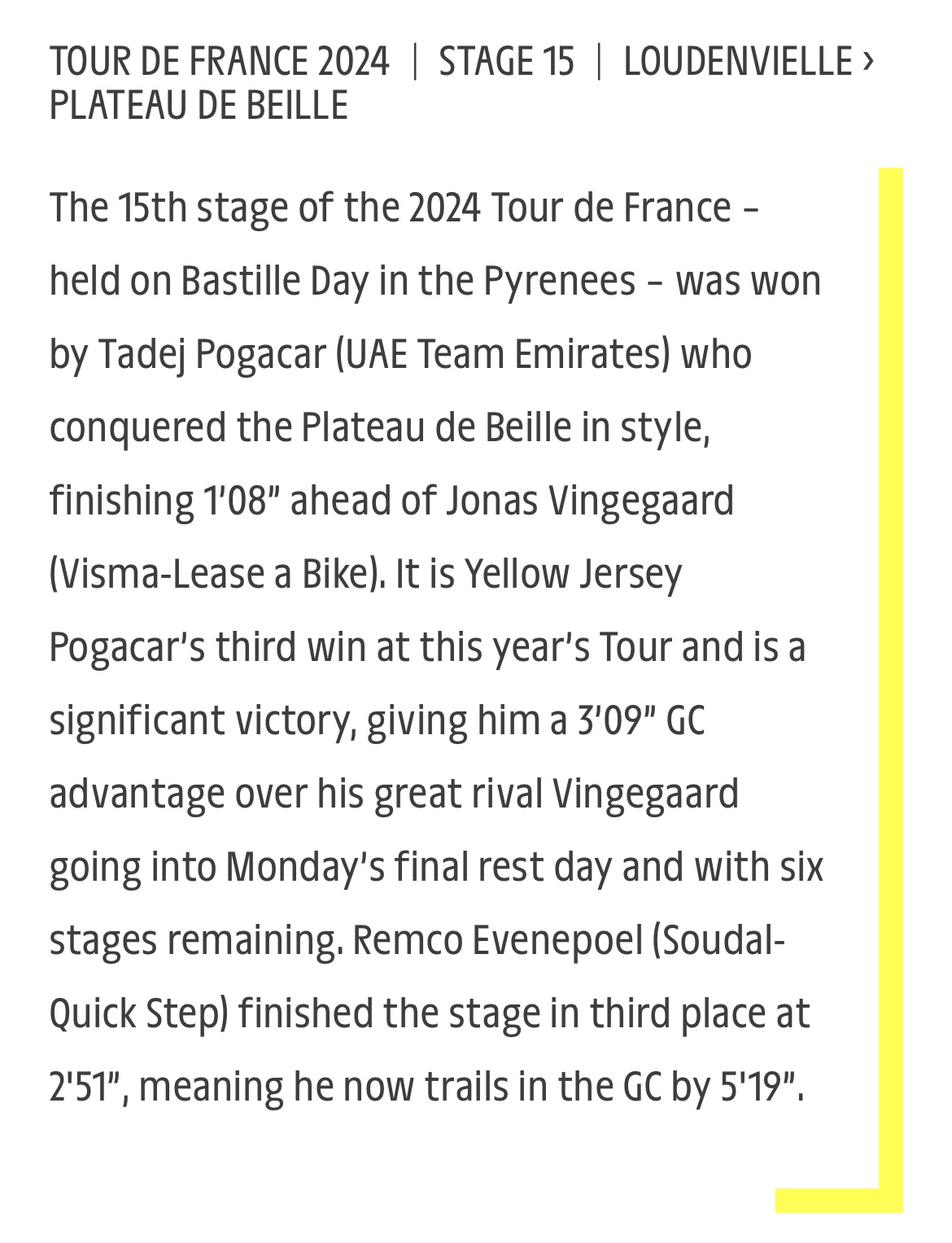 TOUR DE FRANCE 2024 | STAGE 15 | LOUDENVIELLE › PLATEAU DE BEILLE

The 15th stage of the 2024 Tour de France – held on Bastille Day in the Pyrenees – was won by Tadej Pogacar (UAE Team Emirates) who conquered the Plateau de Beille in style, finishing 1'08" ahead of Jonas Vingegaard (Visma-Lease a Bike). It is Yellow Jersey Pogacar's third win at this year's Tour and is a significant victory, giving him a 3'09" GC advantage over his great rival Vingegaard going into Monday's final rest day and with six stages remaining. Remco Evenepoel (Soudal-Quick Step) finished the stage in third place at 2'51", meaning he now trails in the GC by 5'19".